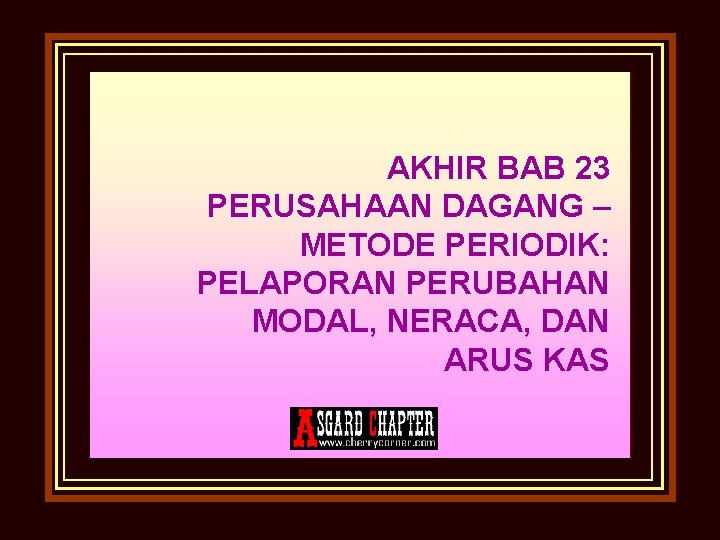 AKHIR BAB 23
PERUSAHAAN DAGANG – METODE PERIODIK: PELAPORAN PERUBAHAN MODAL, NERACA, DAN ARUS KAS

ASGARD CHAPTER
www.cherrycorner.com